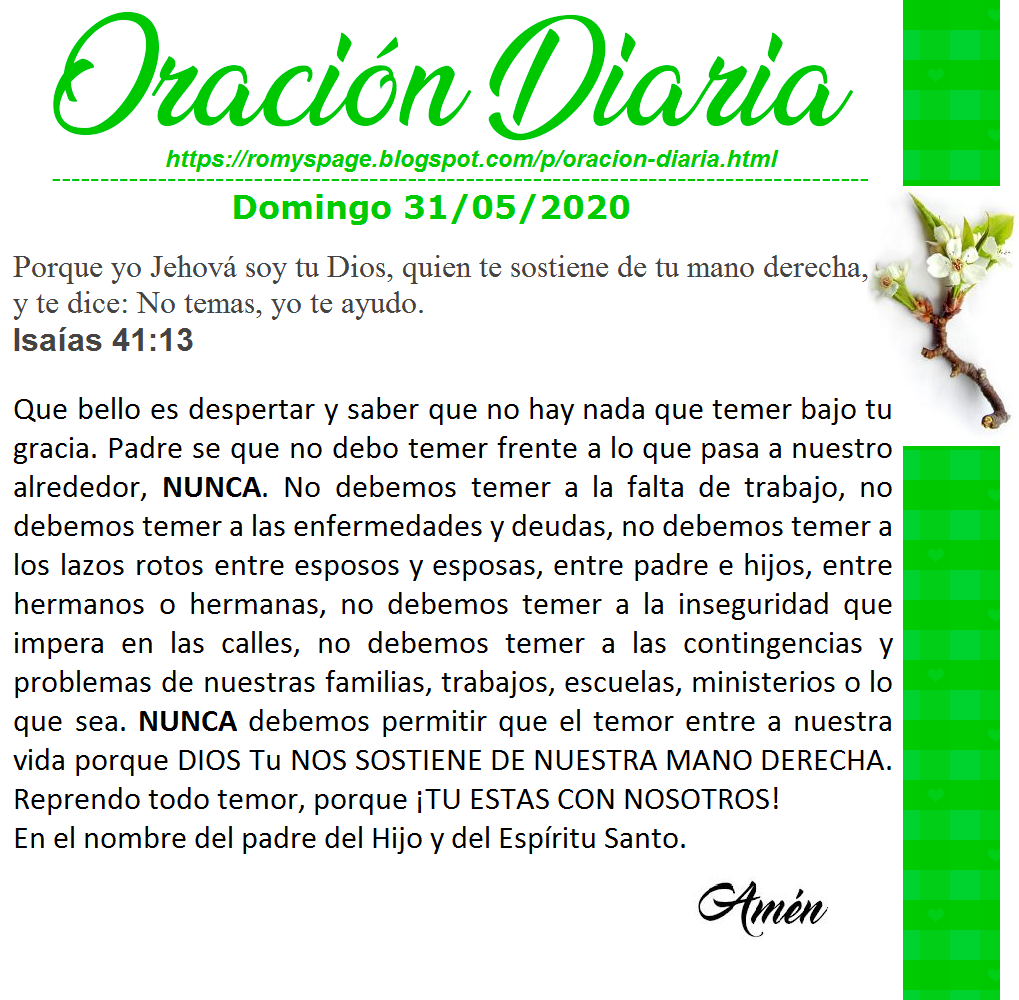 Oración Diaria
https://romyspage.blogspot.com/p/oracion-diaria.html
Domingo 31/05/2020

Porque yo Jehová soy tu Dios, quien te sostiene de tu mano derecha, y te dice: No temas, yo te ayudo.
Isaías 41:13

Que bello es despertar y saber que no hay nada que temer bajo tu gracia. Padre se que no debo temer frente a lo que pasa a nuestro alrededor, NUNCA. No debemos temer a la falta de trabajo, no debemos temer a las enfermedades y deudas, no debemos temer a los lazos rotos entre esposos y esposas, entre padre e hijos, entre hermanos o hermanas, no debemos temer a la inseguridad que impera en las calles, no debemos temer a las contingencias y problemas de nuestras familias, trabajos, escuelas, ministerios o lo que sea. NUNCA debemos permitir que el temor entre a nuestra vida porque DIOS Tu NOS SOSTIENE DE NUESTRA MANO DERECHA. Reprendo todo temor, porque ¡TU ESTAS CON NOSOTROS!
En el nombre del padre del Hijo y del Espíritu Santo.

Amén